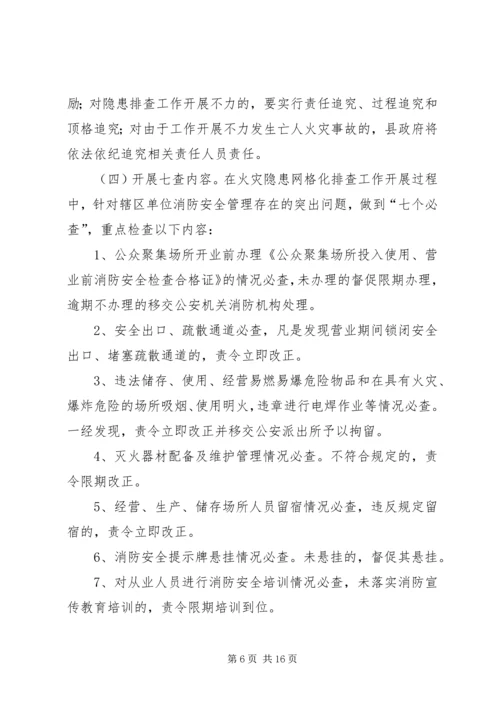 励；对隐患排查工作开展不力的，要实行责任追究、过程追究和顶格追究；对由于工作开展不力发生亡人火灾事故的，县政府将依法依纪追究相关责任人员责任。

（四）开展七查内容。在火灾隐患网格化排查工作开展过程中，针对辖区单位消防安全管理存在的突出问题，做到“七个必查”，重点检查以下内容：

1、公众聚集场所开业前办理《公众聚集场所投入使用、营业前消防安全检查合格证》的情况必查，未办理的督促限期办理，逾期不办理的移交公安机关消防机构处理。

2、安全出口、疏散通道必查，凡是发现营业期间锁闭安全出口、堵塞疏散通道的，责令立即改正。

3、违法储存、使用、经营易燃易爆危险物品和在具有火灾、爆炸危险的场所吸烟、使用明火，违章进行电焊作业等情况必查。一经发现，责令立即改正并移交公安派出所予以拘留。

4、灭火器材配备及维护管理情况必查。不符合规定的，责令限期改正。

5、经营、生产、储存场所人员留宿情况必查，违反规定留宿的，责令立即改正。

6、消防安全提示牌悬挂情况必查。未悬挂的，督促其悬挂。

7、对从业人员进行消防安全培训情况必查，未落实消防宣传教育培训的，责令限期培训到位。

第 6 页 共 16 页